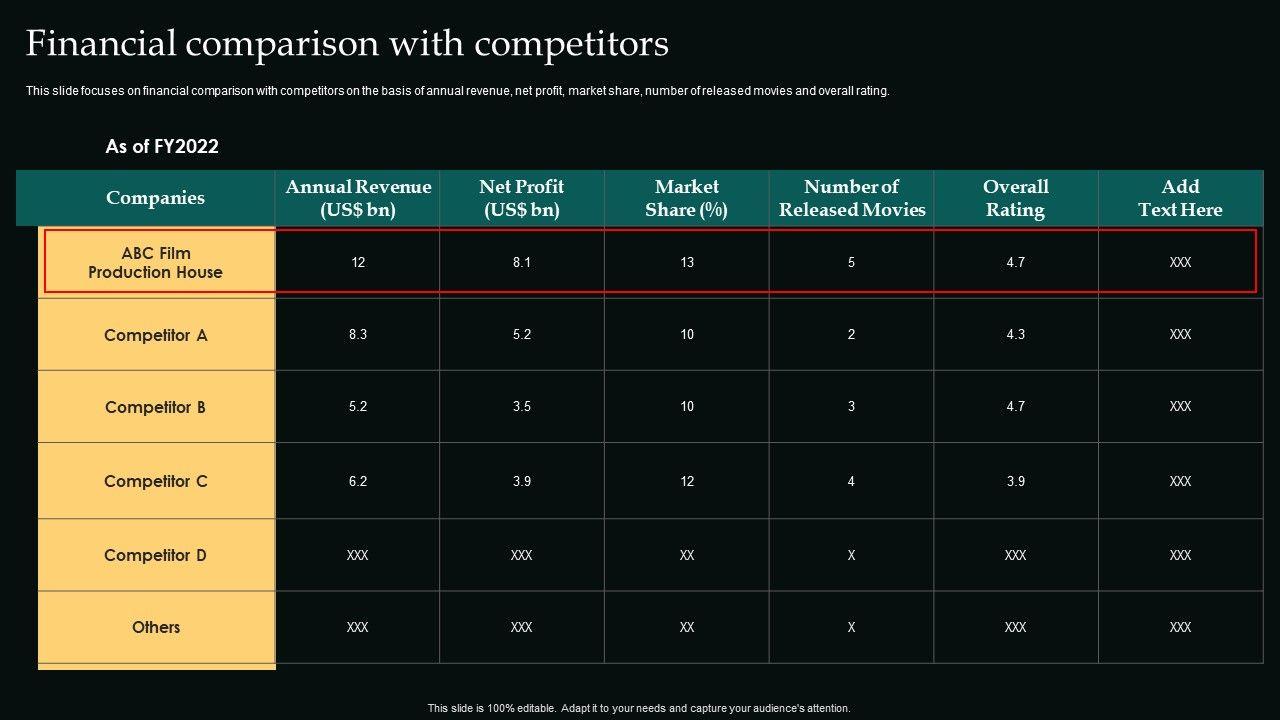 Financial comparison with competitors

This slide focuses on financial comparison with competitors on the basis of annual revenue, net profit, market share, number of released movies and overall rating.

As of FY2022

| Companies | Annual Revenue (US$ bn) | Net Profit (US$ bn) | Market Share (%) | Number of Released Movies | Overall Rating | Add Text Here |
|---|---|---|---|---|---|---|
| ABC Film Production House | 12 | 8.1 | 13 | 5 | 4.7 | XXX |
| Competitor A | 8.3 | 5.2 | 10 | 2 | 4.3 | XXX |
| Competitor B | 5.2 | 3.5 | 10 | 3 | 4.7 | XXX |
| Competitor C | 6.2 | 3.9 | 12 | 4 | 3.9 | XXX |
| Competitor D | XXX | XXX | XX | X | XXX | XXX |
| Others | XXX | XXX | XX | X | XXX | XXX |

This slide is 100% editable. Adapt it to your needs and capture your audience's attention.